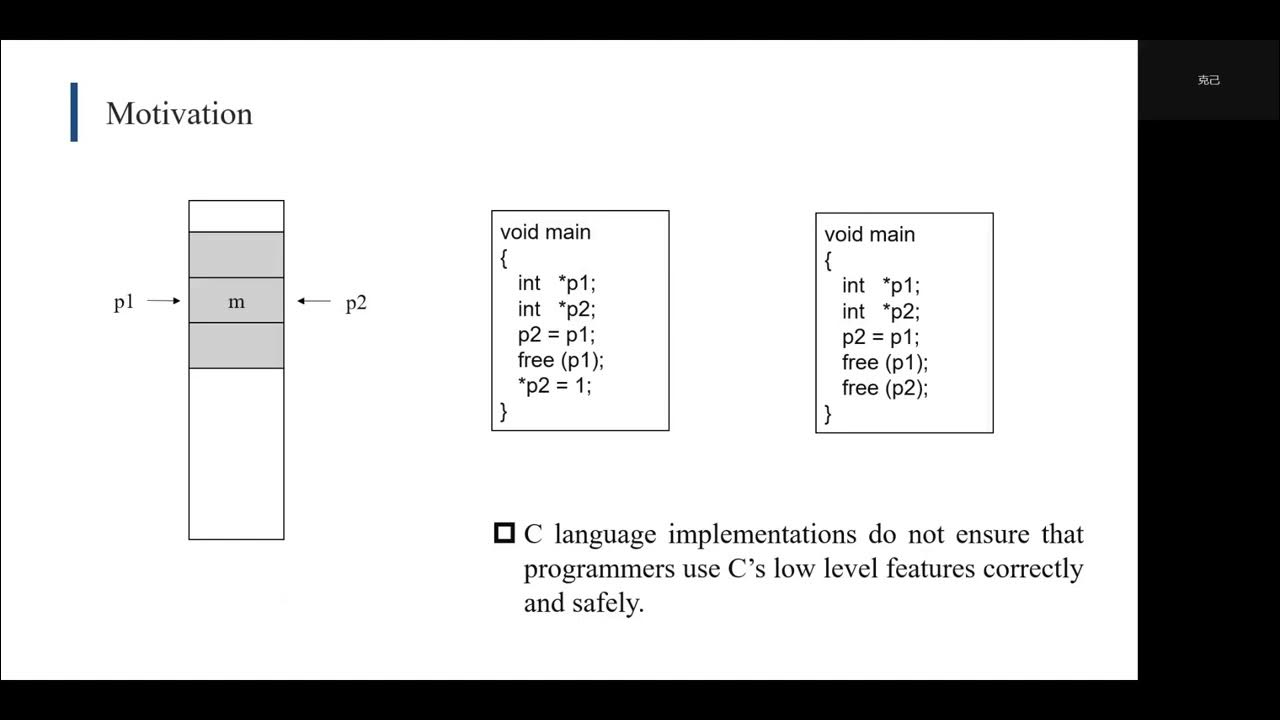 克己

Motivation

p1 m p2

void main
{
int *p1;
int *p2;
p2 = p1;
free (p1);
*p2 = 1;
}

void main
{
int *p1;
int *p2;
p2 = p1;
free (p1);
free (p2);
}

C language implementations do not ensure that programmers use C's low level features correctly and safely.